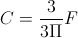 $C = \frac{3}{3\Pi}F$